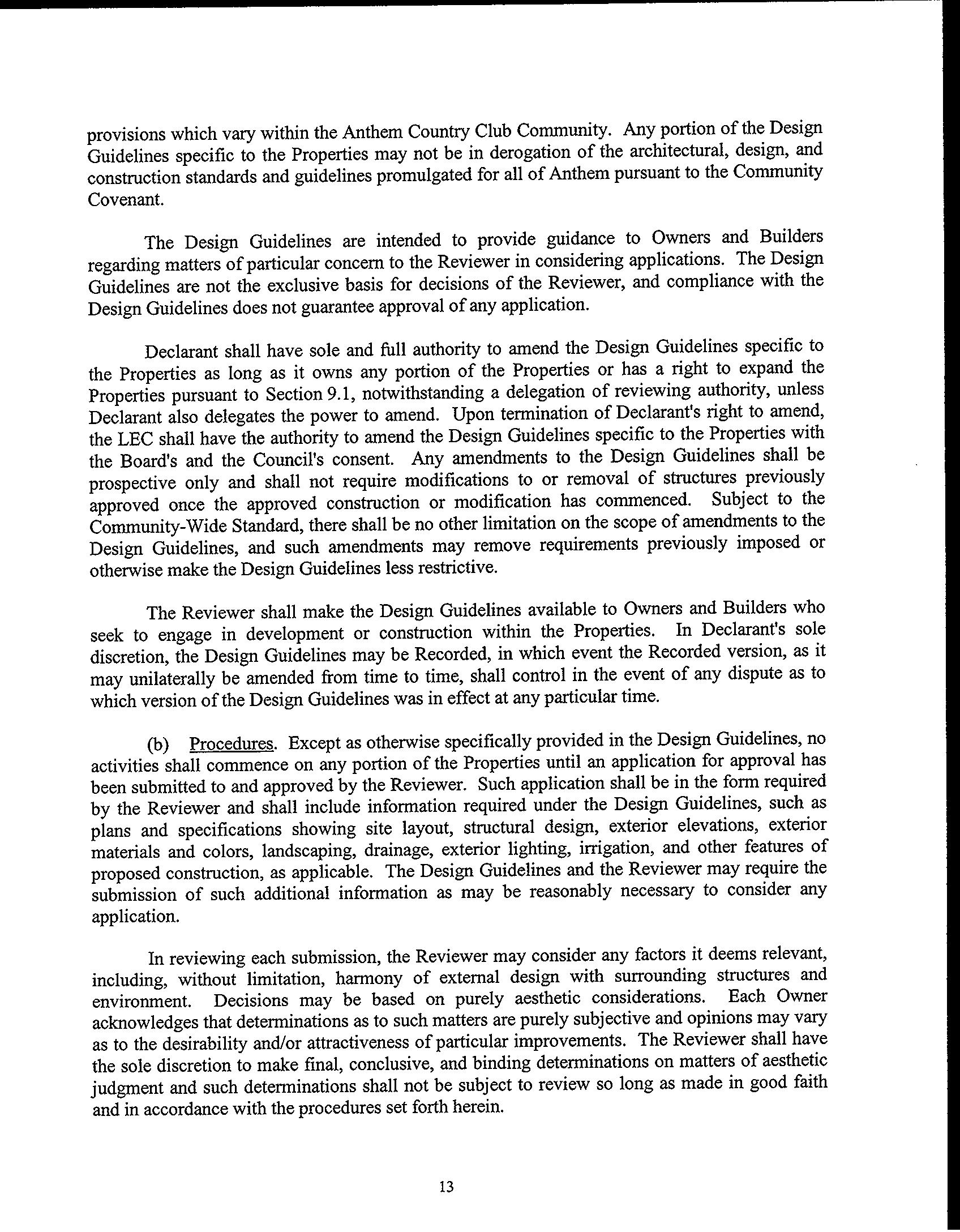 provisions which vary within the Anthem Country Club Community. Any portion of the Design Guidelines specific to the Properties may not be in derogation of the architectural, design, and construction standards and guidelines promulgated for all of Anthem pursuant to the Community Covenant.

The Design Guidelines are intended to provide guidance to Owners and Builders regarding matters of particular concern to the Reviewer in considering applications. The Design Guidelines are not the exclusive basis for decisions of the Reviewer, and compliance with the Design Guidelines does not guarantee approval of any application.

Declarant shall have sole and full authority to amend the Design Guidelines specific to the Properties as long as it owns any portion of the Properties or has a right to expand the Properties pursuant to Section 9.1, notwithstanding a delegation of reviewing authority, unless Declarant also delegates the power to amend. Upon termination of Declarant's right to amend, the LEC shall have the authority to amend the Design Guidelines specific to the Properties with the Board's and the Council's consent. Any amendments to the Design Guidelines shall be prospective only and shall not require modifications to or removal of structures previously approved once the approved construction or modification has commenced. Subject to the Community-Wide Standard, there shall be no other limitation on the scope of amendments to the Design Guidelines, and such amendments may remove requirements previously imposed or otherwise make the Design Guidelines less restrictive.

The Reviewer shall make the Design Guidelines available to Owners and Builders who seek to engage in development or construction within the Properties. In Declarant's sole discretion, the Design Guidelines may be Recorded, in which event the Recorded version, as it may unilaterally be amended from time to time, shall control in the event of any dispute as to which version of the Design Guidelines was in effect at any particular time.

(b) Procedures. Except as otherwise specifically provided in the Design Guidelines, no activities shall commence on any portion of the Properties until an application for approval has been submitted to and approved by the Reviewer. Such application shall be in the form required by the Reviewer and shall include information required under the Design Guidelines, such as plans and specifications showing site layout, structural design, exterior elevations, exterior materials and colors, landscaping, drainage, exterior lighting, irrigation, and other features of proposed construction, as applicable. The Design Guidelines and the Reviewer may require the submission of such additional information as may be reasonably necessary to consider any application.

In reviewing each submission, the Reviewer may consider any factors it deems relevant, including, without limitation, harmony of external design with surrounding structures and environment. Decisions may be based on purely aesthetic considerations. Each Owner acknowledges that determinations as to such matters are purely subjective and opinions may vary as to the desirability and/or attractiveness of particular improvements. The Reviewer shall have the sole discretion to make final, conclusive, and binding determinations on matters of aesthetic judgment and such determinations shall not be subject to review so long as made in good faith and in accordance with the procedures set forth herein.

13